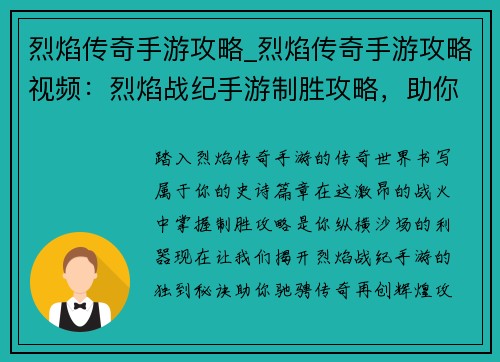 烈焰传奇手游攻略_烈焰传奇手游攻略视频：烈焰战纪手游制胜攻略，助你

踏入烈焰传奇手游的传奇世界书写属于你的史诗篇章在这激昂的战火中掌握制胜攻略是你纵横沙场的利器现在让我们揭开烈焰战纪手游的独到秘诀助你驰骋传奇再创辉煌攻